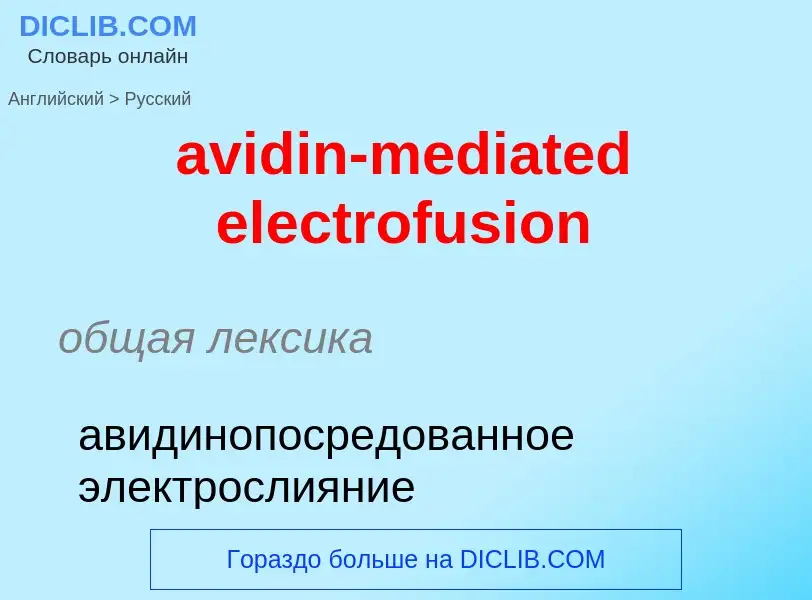 DICLIB.COM
Словарь онлайн

Английский > Русский

avidin-mediated electrofusion

общая лексика

авидинопосредованное электрослияние

Гораздо больше на DICLIB.COM